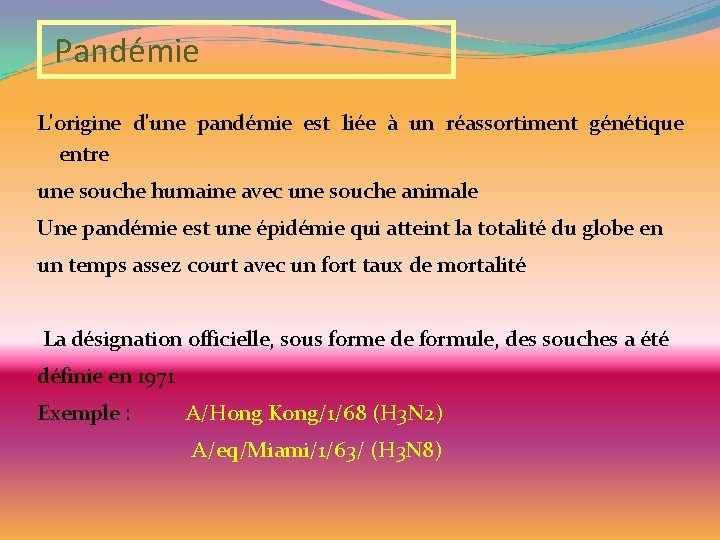 Pandémie

L'origine d'une pandémie est liée à un réassortiment génétique entre

une souche humaine avec une souche animale

Une pandémie est une épidémie qui atteint la totalité du globe en un temps assez court avec un fort taux de mortalité

La désignation officielle, sous forme de formule, des souches a été définie en 1971

Exemple : A/Hong Kong/1/68 (H3N2)

A/eq/Miami/1/63/ (H3N8)